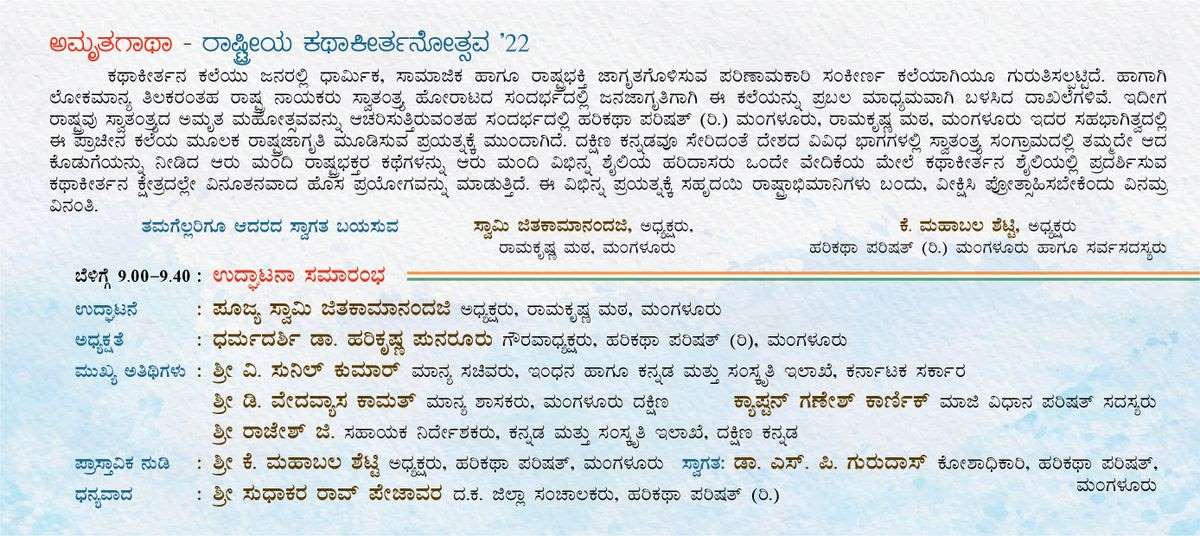 ಅಮೃತಗಾಥಾ - ರಾಷ್ಟ್ರೀಯ ಕಥಾಕೀರ್ತನೋತ್ಸವ '22

ಕಥಾಕೀರ್ತನ ಕಲೆಯು ಜನರಲ್ಲಿ ಧಾರ್ಮಿಕ, ಸಾಮಾಜಿಕ ಹಾಗೂ ರಾಷ್ಟ್ರಭಕ್ತಿ ಜಾಗೃತಗೊಳಿಸುವ ಪರಿಣಾಮಕಾರಿ ಸಂಕೀರ್ಣ ಕಲೆಯಾಗಿಯೂ ಗುರುತಿಸಲ್ಪಟ್ಟಿದೆ. ಹಾಗಾಗಿ ಲೋಕಮಾನ್ಯ ತಿಲಕರಂತಹ ರಾಷ್ಟ್ರ ನಾಯಕರು ಸ್ವಾತಂತ್ರ್ಯ ಹೋರಾಟದ ಸಂದರ್ಭದಲ್ಲಿ ಜನಜಾಗೃತಿಗಾಗಿ ಈ ಕಲೆಯನ್ನು ಪ್ರಬಲ ಮಾಧ್ಯಮವಾಗಿ ಬಳಸಿದ ದಾಖಲೆಗಳಿವೆ. ಇದೀಗ ರಾಷ್ಟ್ರವು ಸ್ವಾತಂತ್ರ್ಯದ ಅಮೃತ ಮಹೋತ್ಸವವನ್ನು ಆಚರಿಸುತ್ತಿರುವಂತಹ ಸಂದರ್ಭದಲ್ಲಿ ಹರಿಕಥಾ ಪರಿಷತ್ (ರಿ.) ಮಂಗಳೂರು, ರಾಮಕೃಷ್ಣ ಮಠ, ಮಂಗಳೂರು ಇದರ ಸಹಭಾಗಿತ್ವದಲ್ಲಿ ಈ ಪ್ರಾಚೀನ ಕಲೆಯ ಮೂಲಕ ರಾಷ್ಟ್ರಜಾಗೃತಿ ಮೂಡಿಸುವ ಪ್ರಯತ್ನಕ್ಕೆ ಮುಂದಾಗಿದೆ. ದಕ್ಷಿಣ ಕನ್ನಡವೂ ಸೇರಿದಂತೆ ದೇಶದ ವಿವಿಧ ಭಾಗಗಳಲ್ಲಿ ಸ್ವಾತಂತ್ರ್ಯ ಸಂಗ್ರಾಮದಲ್ಲಿ ತಮ್ಮದೇ ಆದ ಕೊಡುಗೆಯನ್ನು ನೀಡಿದ ಆರು ಮಂದಿ ರಾಷ್ಟ್ರಭಕ್ತರ ಕಥೆಗಳನ್ನು ಆರು ಮಂದಿ ವಿಭಿನ್ನ ಶೈಲಿಯ ಹರಿದಾಸರು ಒಂದೇ ವೇದಿಕೆಯ ಮೇಲೆ ಕಥಾಕೀರ್ತನ ಶೈಲಿಯಲ್ಲಿ ಪ್ರದರ್ಶಿಸುವ ಕಥಾಕೀರ್ತನ ಕ್ಷೇತ್ರದಲ್ಲೇ ವಿನೂತನವಾದ ಹೊಸ ಪ್ರಯೋಗವನ್ನು ಮಾಡುತ್ತಿದೆ. ಈ ವಿಭಿನ್ನ ಪ್ರಯತ್ನಕ್ಕೆ ಸಹೃದಯಿ ರಾಷ್ಟ್ರಾಭಿಮಾನಿಗಳು ಬಂದು, ವೀಕ್ಷಿಸಿ ಪ್ರೋತ್ಸಾಹಿಸಬೇಕೆಂದು ವಿನಮ್ರ ವಿನಂತಿ.

ತಮಗೆಲ್ಲರಿಗೂ ಆದರದ ಸ್ವಾಗತ ಬಯಸುವ

ಸ್ವಾಮಿ ಜಿತಕಾಮಾನಂದಜಿ, ಅಧ್ಯಕ್ಷರು,
ರಾಮಕೃಷ್ಣ ಮಠ, ಮಂಗಳೂರು

ಕೆ. ಮಹಾಬಲ ಶೆಟ್ಟಿ, ಅಧ್ಯಕ್ಷರು
ಹರಿಕಥಾ ಪರಿಷತ್ (ರಿ.) ಮಂಗಳೂರು ಹಾಗೂ ಸರ್ವಸದಸ್ಯರು

ಬೆಳಿಗ್ಗೆ 9.00–9.40 : ಉದ್ಘಾಟನಾ ಸಮಾರಂಭ

ಉದ್ಘಾಟನೆ : ಪೂಜ್ಯ ಸ್ವಾಮಿ ಜಿತಕಾಮಾನಂದಜಿ ಅಧ್ಯಕ್ಷರು, ರಾಮಕೃಷ್ಣ ಮಠ, ಮಂಗಳೂರು

ಅಧ್ಯಕ್ಷತೆ : ಧರ್ಮದರ್ಶಿ ಡಾ. ಹರಿಕೃಷ್ಣ ಪುನರೂರು ಗೌರವಾಧ್ಯಕ್ಷರು, ಹರಿಕಥಾ ಪರಿಷತ್ (ರಿ), ಮಂಗಳೂರು

ಮುಖ್ಯ ಅತಿಥಿಗಳು : ಶ್ರೀ ವಿ. ಸುನಿಲ್ ಕುಮಾರ್ ಮಾನ್ಯ ಸಚಿವರು, ಇಂಧನ ಹಾಗೂ ಕನ್ನಡ ಮತ್ತು ಸಂಸ್ಕೃತಿ ಇಲಾಖೆ, ಕರ್ನಾಟಕ ಸರ್ಕಾರ
ಶ್ರೀ ಡಿ. ವೇದವ್ಯಾಸ ಕಾಮತ್ ಮಾನ್ಯ ಶಾಸಕರು, ಮಂಗಳೂರು ದಕ್ಷಿಣ   ಕ್ಯಾಪ್ಟನ್ ಗಣೇಶ್ ಕಾರ್ಣಿಕ್ ಮಾಜಿ ವಿಧಾನ ಪರಿಷತ್ ಸದಸ್ಯರು
ಶ್ರೀ ರಾಜೇಶ್ ಜಿ. ಸಹಾಯಕ ನಿರ್ದೇಶಕರು, ಕನ್ನಡ ಮತ್ತು ಸಂಸ್ಕೃತಿ ಇಲಾಖೆ, ದಕ್ಷಿಣ ಕನ್ನಡ

ಪ್ರಾಸ್ತಾವಿಕ ನುಡಿ : ಶ್ರೀ ಕೆ. ಮಹಾಬಲ ಶೆಟ್ಟಿ ಅಧ್ಯಕ್ಷರು, ಹರಿಕಥಾ ಪರಿಷತ್, ಮಂಗಳೂರು   ಸ್ವಾಗತ: ಡಾ. ಎಸ್. ಪಿ. ಗುರುದಾಸ್ ಕೋಶಾಧಿಕಾರಿ, ಹರಿಕಥಾ ಪರಿಷತ್, ಮಂಗಳೂರು

ಧನ್ಯವಾದ : ಶ್ರೀ ಸುಧಾಕರ ರಾವ್ ಪೇಜಾವರ ದ.ಕ. ಜಿಲ್ಲಾ ಸಂಚಾಲಕರು, ಹರಿಕಥಾ ಪರಿಷತ್ (ರಿ.)